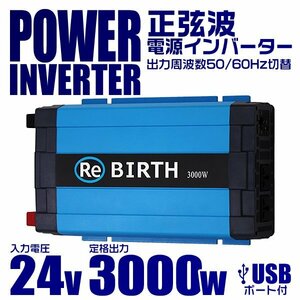 POWER INVERTER

正弦波
電源インバーター
出力周波数50/60Hz切替

Re BIRTH 3000W

入力電圧
24v

定格出力
3000w

USB
ポート付